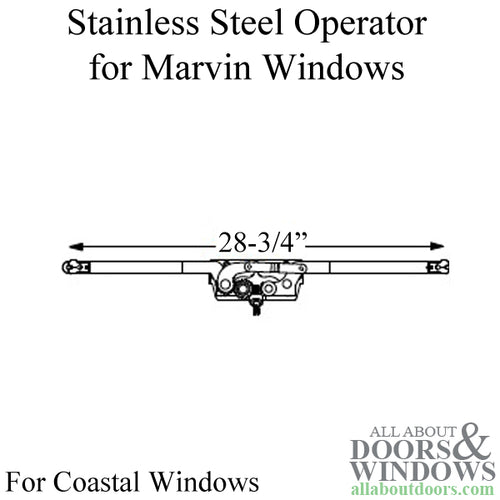 Stainless Steel Operator for Marvin Windows

28-3/4”

For Coastal Windows

ALL ABOUT DOORS & WINDOWS
allaboutdoors.com